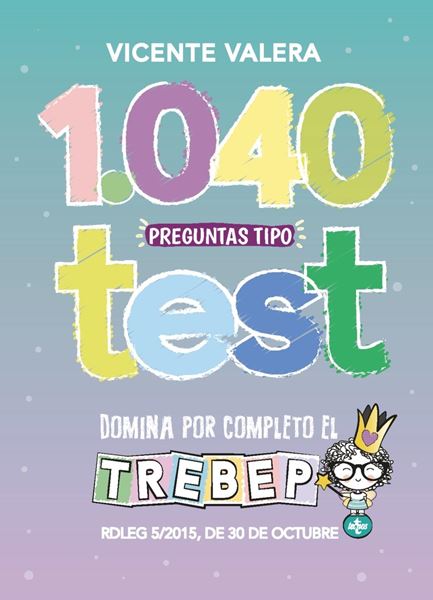 VICENTE VALERA

1.040

PREGUNTAS TIPO

test

DOMINA POR COMPLETO EL

TREBEP

RDLEG 5/2015, DE 30 DE OCTUBRE

tecnos